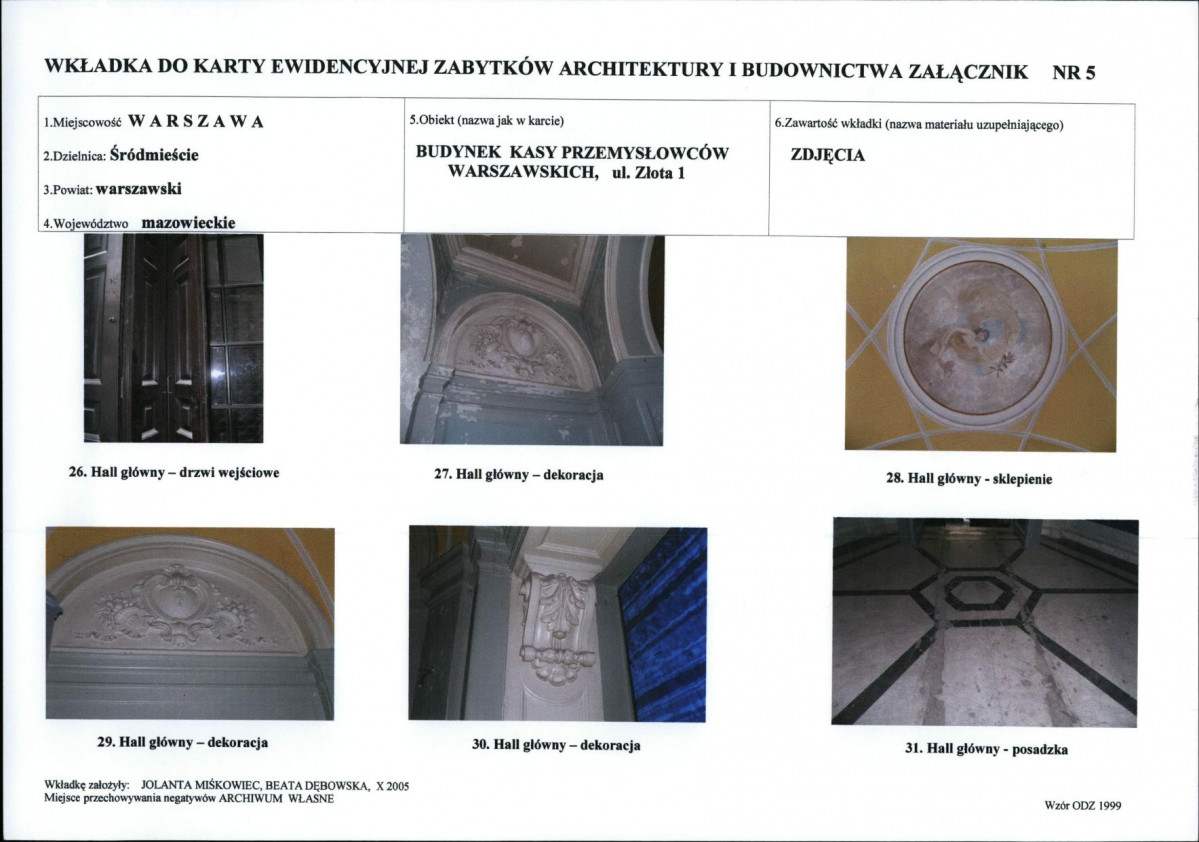 WKŁADKA DO KARTY EWIDENCYJNEJ ZABYTKÓW ARCHITEKTURY I BUDOWNICTWA ZAŁĄCZNIK NR 5

1.Miejscowość WARSZAWA

2.Dzielnica: Śródmieście

3.Powiat: warszawski

4.Województwo mazowieckie

5.Obiekt (nazwa jak w karcie)

BUDYNEK KASY PRZEMYSŁOWCÓW WARSZAWSKICH, ul. Złota 1

6.Zawartość wkładki (nazwa materiału uzupełniającego)

ZDJĘCIA

26. Hall główny – drzwi wejściowe

27. Hall główny – dekoracja

28. Hall główny - sklepienie

29. Hall główny – dekoracja

30. Hall główny – dekoracja

31. Hall główny - posadzka

Wkładkę założyły: JOLANTA MIŚKOWIEC, BEATA DĘBOWSKA, X 2005
Miejsce przechowywania negatywów ARCHIWUM WŁASNE

Wzór ODZ 1999